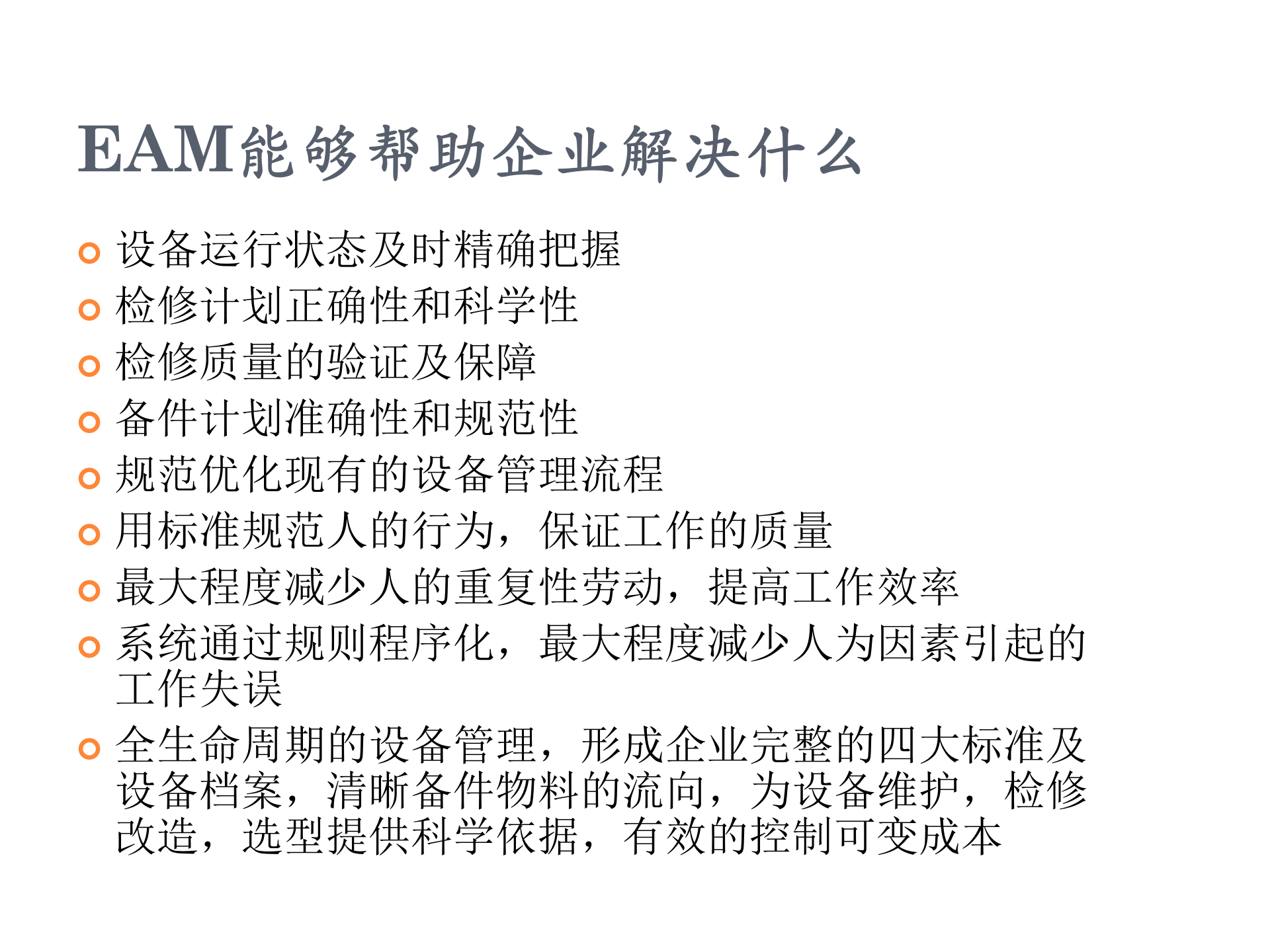 EAM能够帮助企业解决什么

设备运行状态及时精确把握
检修计划正确性和科学性
检修质量的验证及保障
备件计划准确性和规范性
规范优化现有的设备管理流程
用标准规范人的行为，保证工作的质量
最大程度减少人的重复性劳动，提高工作效率
系统通过规则程序化，最大程度减少人为因素引起的工作失误
全生命周期的设备管理，形成企业完整的四大标准及设备档案，清晰备件物料的流向，为设备维护，检修改造，选型提供科学依据，有效的控制可变成本